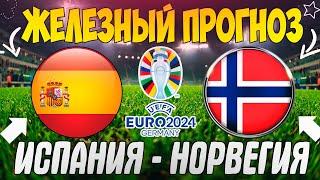 ЖЕЛЕЗНЫЙ ПРОГНОЗ

UEFA
EURO2024
GERMANY

ИСПАНИЯ - НОРВЕГИЯ